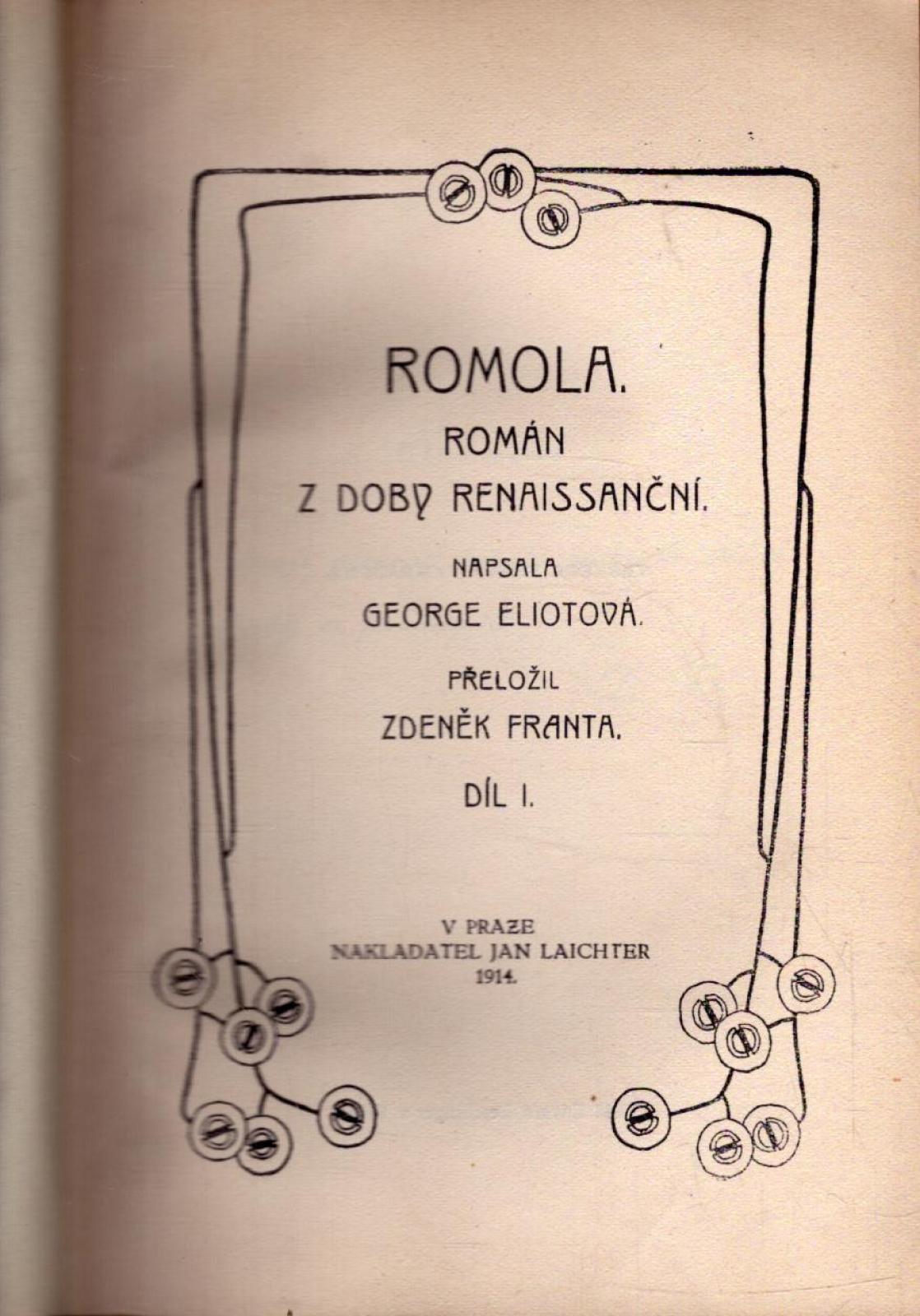 ROMOLA.

ROMÁN
Z DOBY RENAISSANČNÍ.

NAPSALA
GEORGE ELIOTOVÁ.

PŘELOŽIL
ZDENĚK FRANTA.

DÍL I.

V PRAZE
NAKLADATEL JAN LAICHTER
1914.